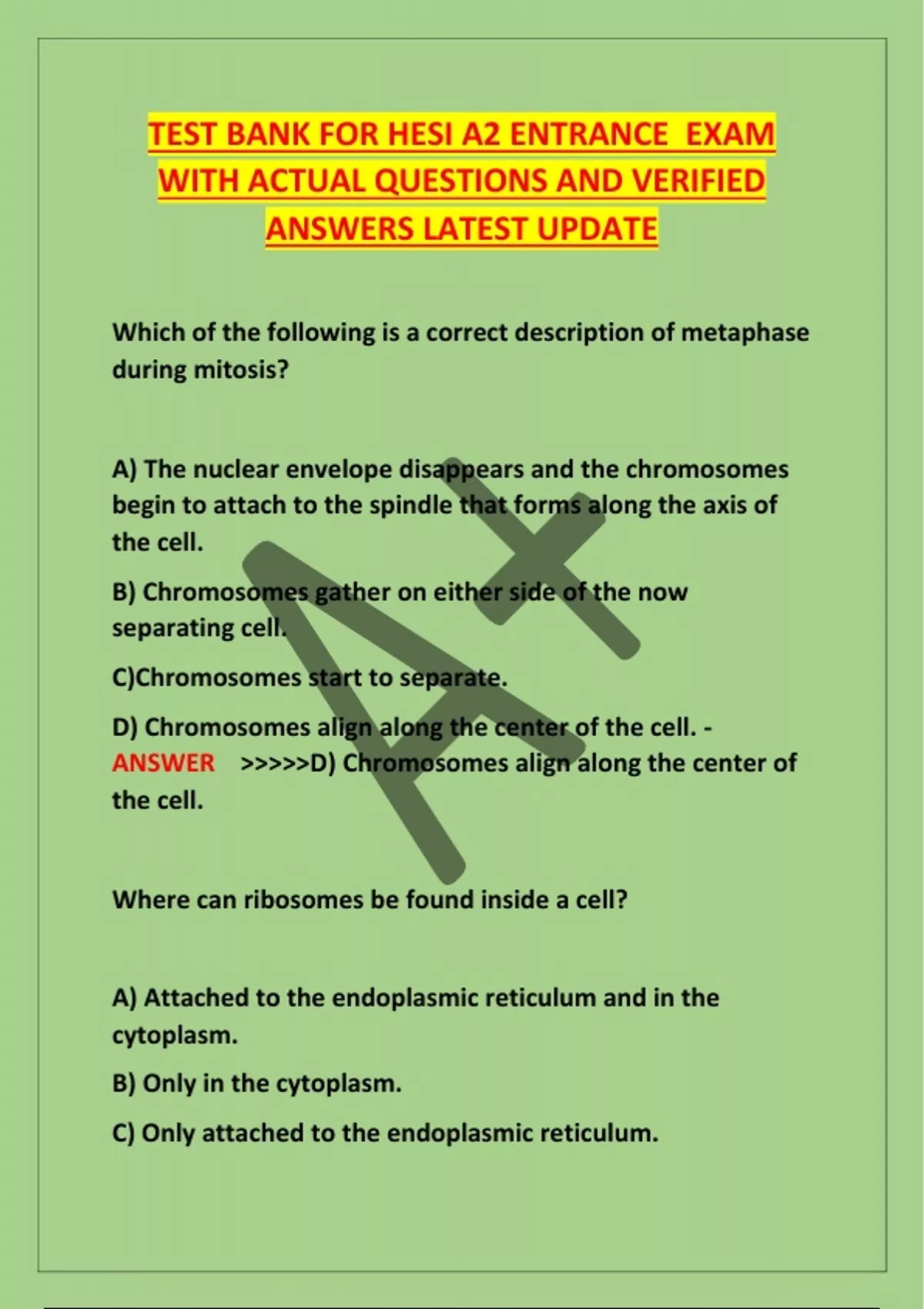 TEST BANK FOR HESI A2 ENTRANCE EXAM WITH ACTUAL QUESTIONS AND VERIFIED ANSWERS LATEST UPDATE

Which of the following is a correct description of metaphase during mitosis?

A) The nuclear envelope disappears and the chromosomes begin to attach to the spindle that forms along the axis of the cell.

B) Chromosomes gather on either side of the now separating cell.

C)Chromosomes start to separate.

D) Chromosomes align along the center of the cell. - ANSWER >>>>>D) Chromosomes align along the center of the cell.

A+

Where can ribosomes be found inside a cell?

A) Attached to the endoplasmic reticulum and in the cytoplasm.

B) Only in the cytoplasm.

C) Only attached to the endoplasmic reticulum.